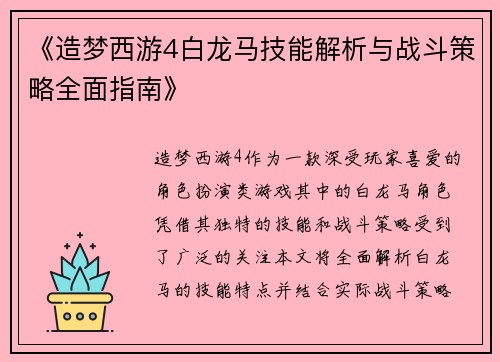 《造梦西游4白龙马技能解析与战斗策略全面指南》

造梦西游4作为一款深受玩家喜爱的角色扮演类游戏其中的白龙马角色凭借其独特的技能和战斗策略受到了广泛的关注本文将全面解析白龙马的技能特点并结合实际战斗策略